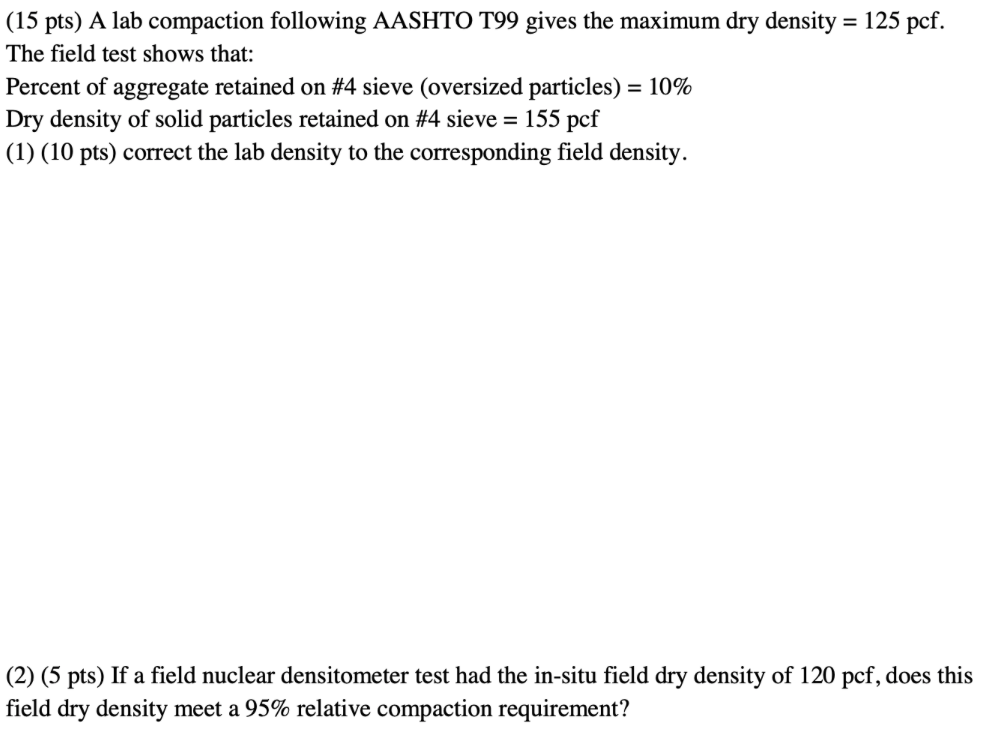 (15 pts) A lab compaction following AASHTO T99 gives the maximum dry density = 125 pcf.
The field test shows that:
Percent of aggregate retained on #4 sieve (oversized particles) = 10%
Dry density of solid particles retained on #4 sieve = 155 pcf
(1) (10 pts) correct the lab density to the corresponding field density.

(2) (5 pts) If a field nuclear densitometer test had the in-situ field dry density of 120 pcf, does this field dry density meet a 95% relative compaction requirement?